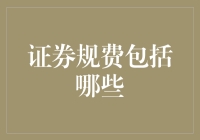 证券规费包括哪些